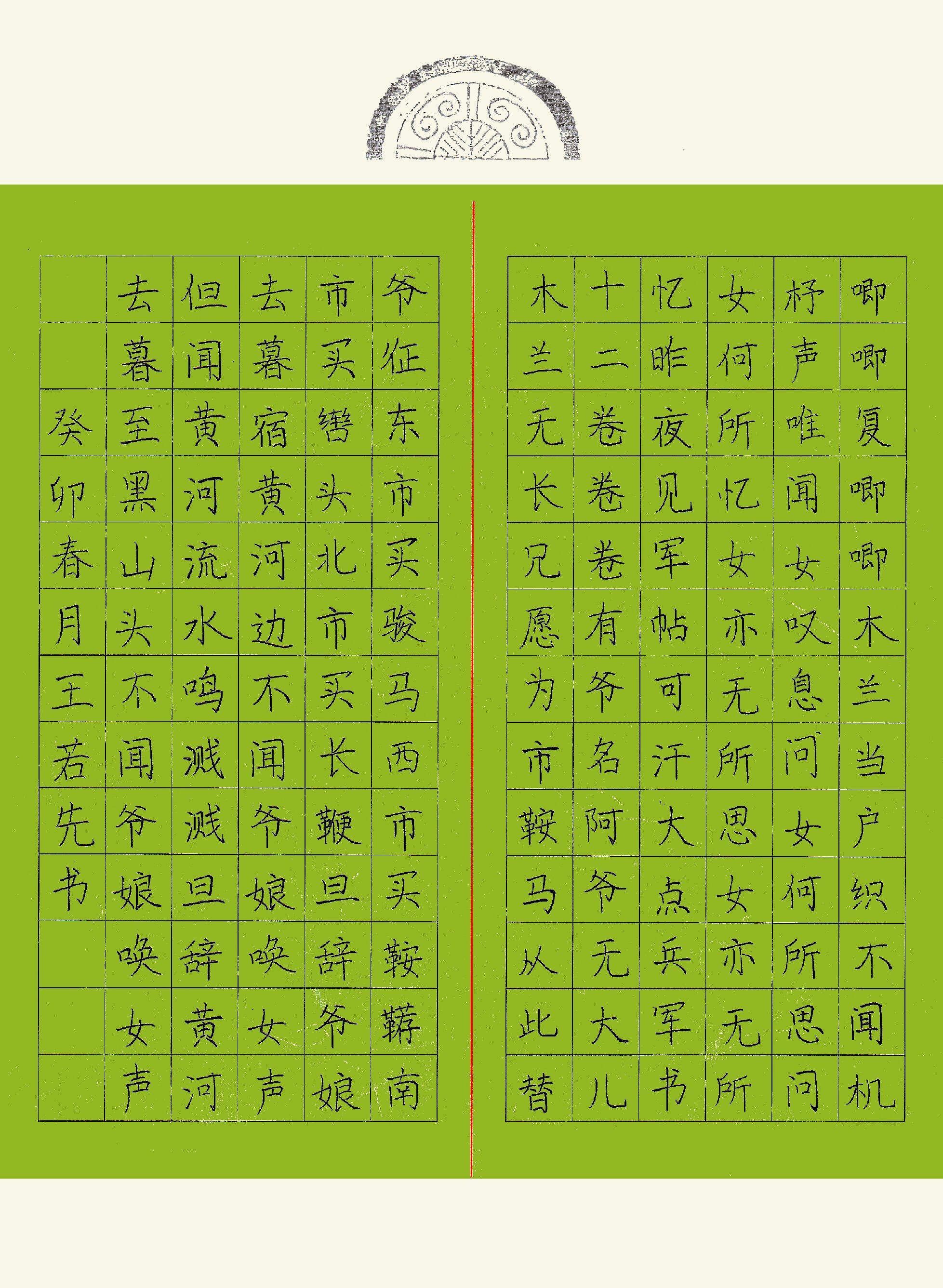 唧唧复唧唧木兰当户织不闻机

杼声唯闻女叹息问女何所思问

女何所忆女亦无所思女亦无所

忆昨夜见军帖可汗大点兵军书

十二卷卷卷有爷名阿爷无大儿

木兰无长兄愿为市鞍马从此替

爷征东市买骏马西市买鞍鞯南

市买辔头北市买长鞭旦辞爷娘

去暮宿黄河边不闻爷娘唤女声

但闻黄河流水鸣溅溅旦辞黄河

去暮至黑山头不闻爷娘唤女声

癸卯春月王若先书